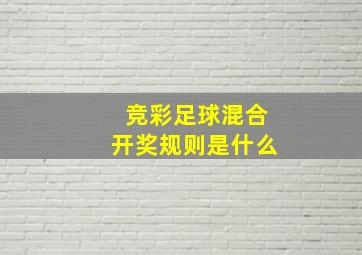 竞彩足球混合
开奖规则是什么